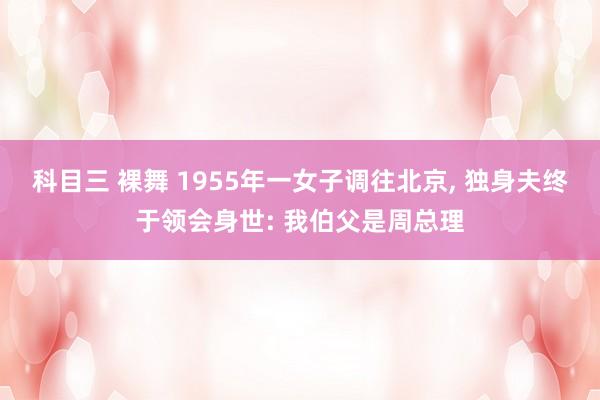 科目三 裸舞 1955年一女子调往北京, 独身夫终于领会身世: 我伯父是周总理